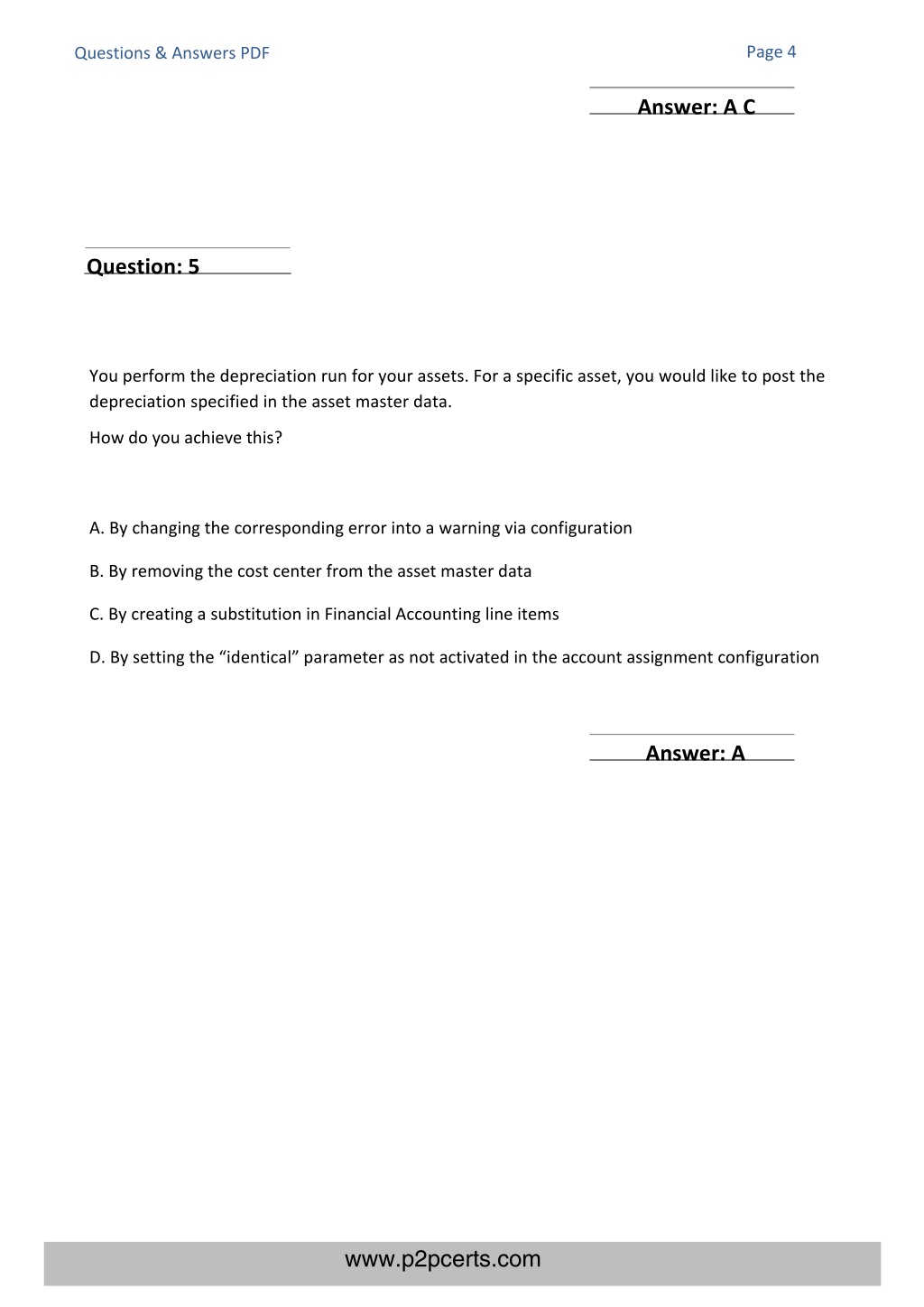 Questions & Answers PDF

Page 4

Answer: A C

Question: 5

You perform the depreciation run for your assets. For a specific asset, you would like to post the depreciation specified in the asset master data.

How do you achieve this?

A. By changing the corresponding error into a warning via configuration

B. By removing the cost center from the asset master data

C. By creating a substitution in Financial Accounting line items

D. By setting the “identical” parameter as not activated in the account assignment configuration

Answer: A

www.p2pcerts.com